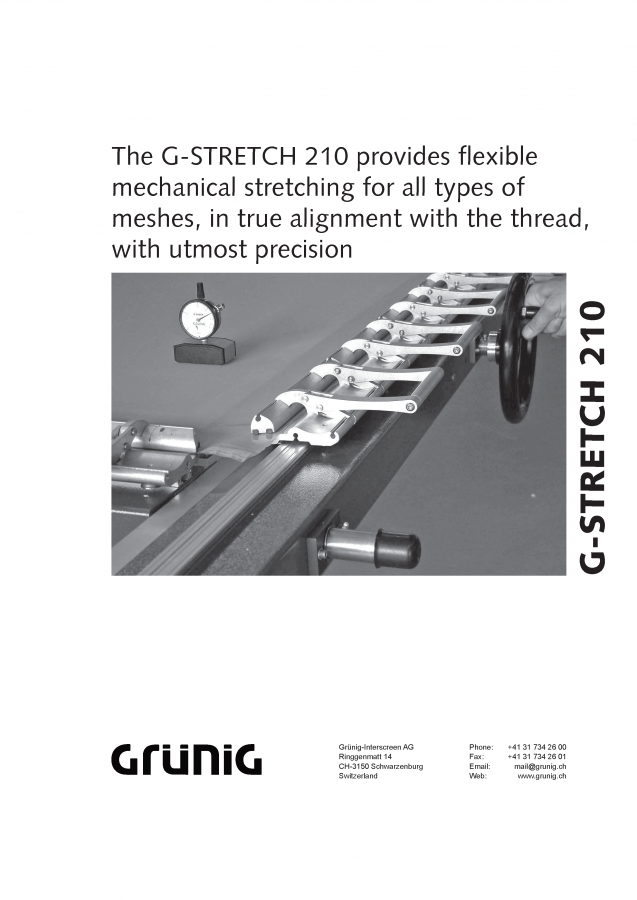 The G-STRETCH 210 provides flexible mechanical stretching for all types of meshes, in true alignment with the thread, with utmost precision

G-STRETCH 210

GrüniG

Grünig-Interscreen AG
Ringgenmatt 14
CH-3150 Schwarzenburg
Switzerland

Phone: +41 31 734 26 00
Fax: +41 31 734 26 01
Email: mail@grunig.ch
Web: www.grunig.ch